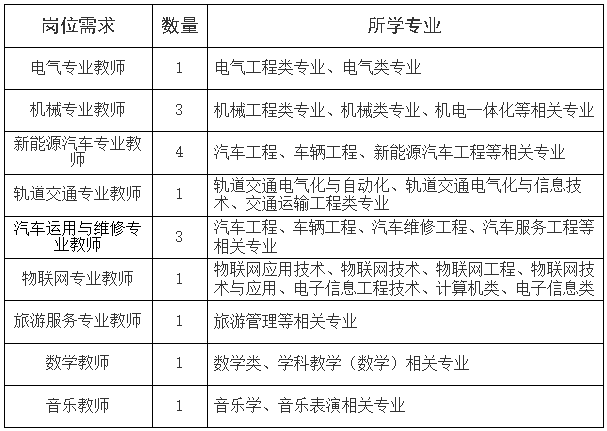 | 岗位需求 | 数量 | 所学专业 |
|---|---|---|
| 电气专业教师 | 1 | 电气工程类专业、电气类专业 |
| 机械专业教师 | 3 | 机械工程类专业、机械类专业、机电一体化等相关专业 |
| 新能源汽车专业教师 | 4 | 汽车工程、车辆工程、新能源汽车工程等相关专业 |
| 轨道交通专业教师 | 1 | 轨道交通电气化与自动化、轨道交通电气化与信息技术、交通运输工程类专业 |
| 汽车运用与维修专业教师 | 3 | 汽车工程、车辆工程、汽车维修工程、汽车服务工程等相关专业 |
| 物联网专业教师 | 1 | 物联网应用技术、物联网技术、物联网工程、物联网技术与应用、电子信息工程技术、计算机类、电子信息类 |
| 旅游服务专业教师 | 1 | 旅游管理等相关专业 |
| 数学教师 | 1 | 数学类、学科教学（数学）相关专业 |
| 音乐教师 | 1 | 音乐学、音乐表演相关专业 |